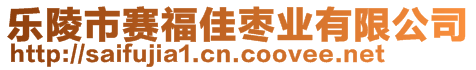 乐陵市赛福佳枣业有限公司
http://saifujia1.cn.coovee.net